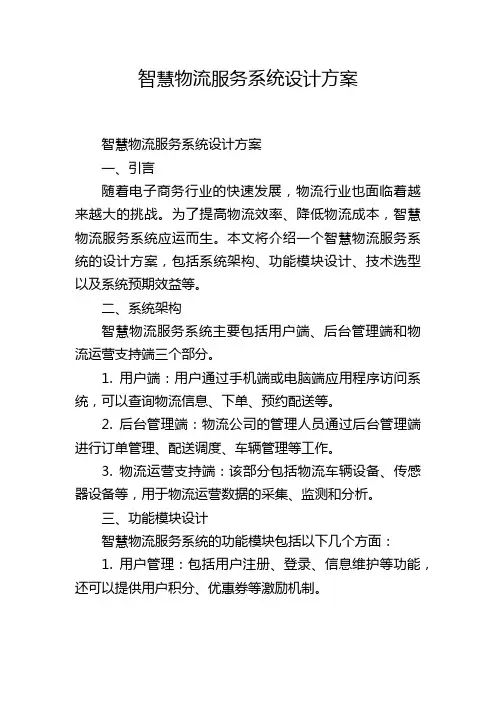 智慧物流服务系统设计方案

智慧物流服务系统设计方案

一、引言

随着电子商务行业的快速发展，物流行业也面临着越来越大的挑战。为了提高物流效率、降低物流成本，智慧物流服务系统应运而生。本文将介绍一个智慧物流服务系统的设计方案，包括系统架构、功能模块设计、技术选型以及系统预期效益等。

二、系统架构

智慧物流服务系统主要包括用户端、后台管理端和物流运营支持端三个部分。

1. 用户端：用户通过手机端或电脑端应用程序访问系统，可以查询物流信息、下单、预约配送等。

2. 后台管理端：物流公司的管理人员通过后台管理端进行订单管理、配送调度、车辆管理等工作。

3. 物流运营支持端：该部分包括物流车辆设备、传感器设备等，用于物流运营数据的采集、监测和分析。

三、功能模块设计

智慧物流服务系统的功能模块包括以下几个方面：

1. 用户管理：包括用户注册、登录、信息维护等功能，还可以提供用户积分、优惠券等激励机制。